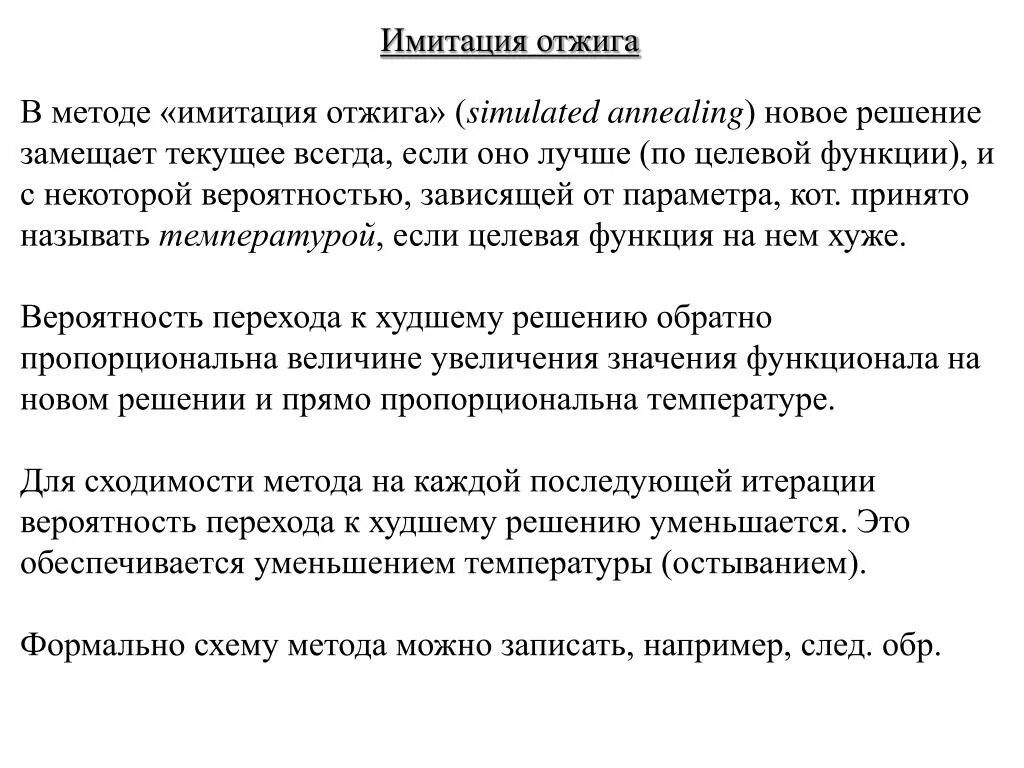 Имитация отжига

В методе «имитация отжига» (simulated annealing) новое решение замещает текущее всегда, если оно лучше (по целевой функции), и с некоторой вероятностью, зависящей от параметра, кот. принято называть температурой, если целевая функция на нем хуже.

Вероятность перехода к худшему решению обратно пропорциональна величине увеличения значения функционала на новом решении и прямо пропорциональна температуре.

Для сходимости метода на каждой последующей итерации вероятность перехода к худшему решению уменьшается. Это обеспечивается уменьшением температуры (остыванием).

Формально схему метода можно записать, например, след. обр.